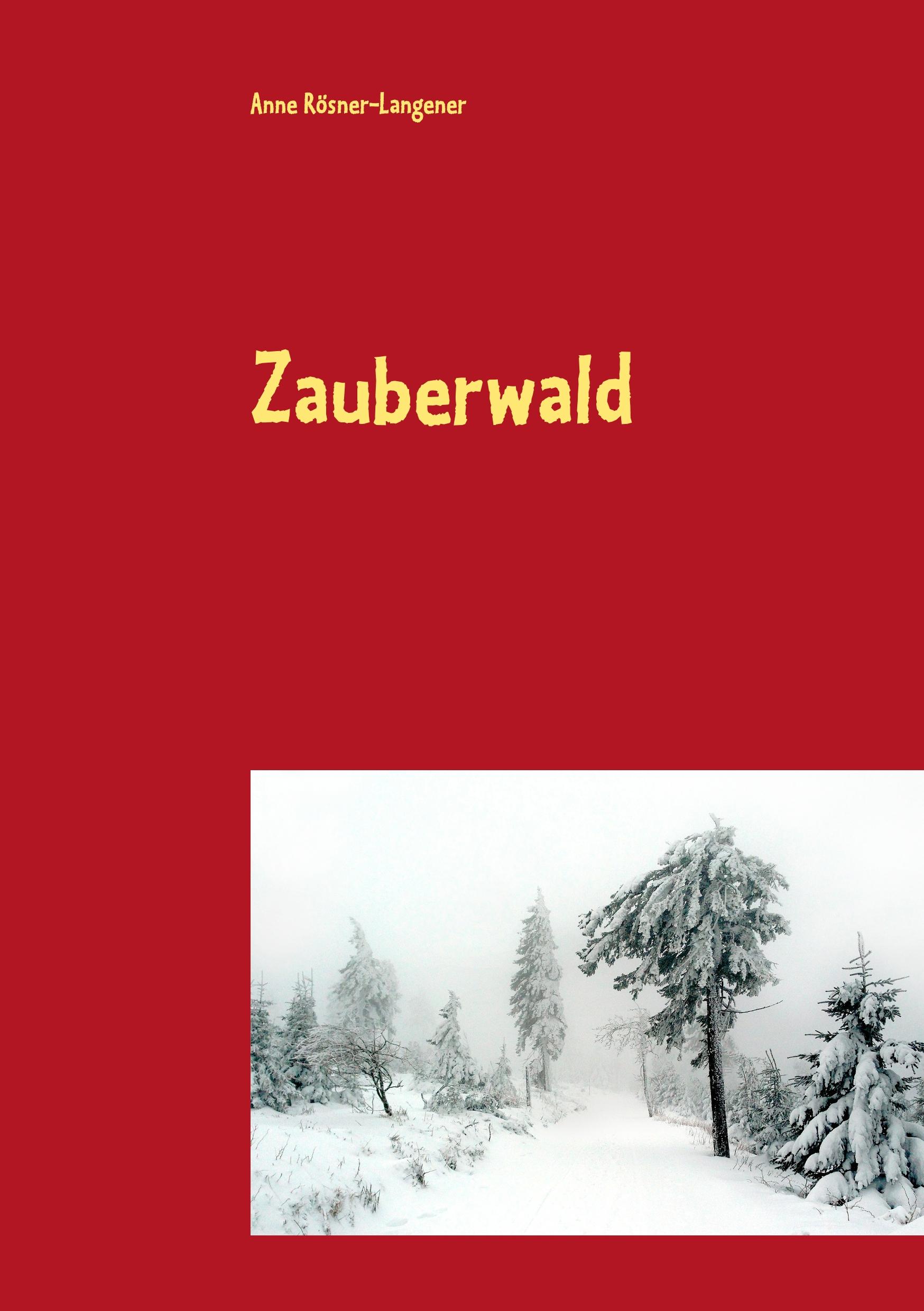 Anne Rösner-Langener

Zauberwald